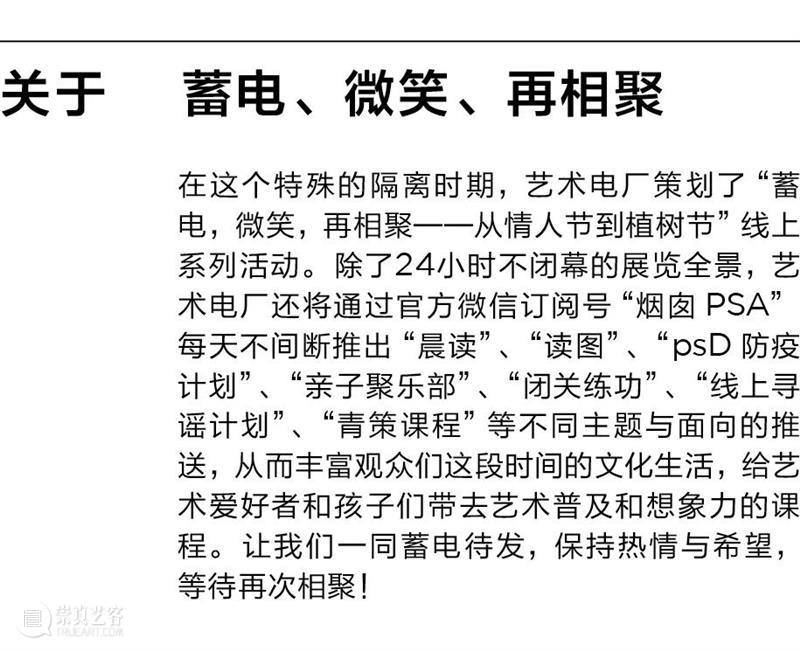 关于 蓄电、微笑、再相聚

在这个特殊的隔离时期，艺术电厂策划了“蓄电，微笑，再相聚——从情人节到植树节”线上系列活动。除了24小时不闭幕的展览全景，艺术电厂还将通过官方微信订阅号“烟囱PSA”每天不间断推出“晨读”、“读图”、“psD防疫计划”、“亲子聚乐部”、“闭关练功”、“线上寻谣计划”、“青策课程”等不同主题与面向的推送，从而丰富观众们这段时间的文化生活，给艺术爱好者和孩子们带去艺术普及和想象力的课程。让我们一同蓄电待发，保持热情与希望，等待再次相聚！

崇真艺客
TRUEART.COM